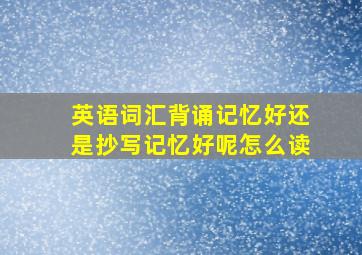 英语词汇背诵记忆好还是抄写记忆好呢怎么读